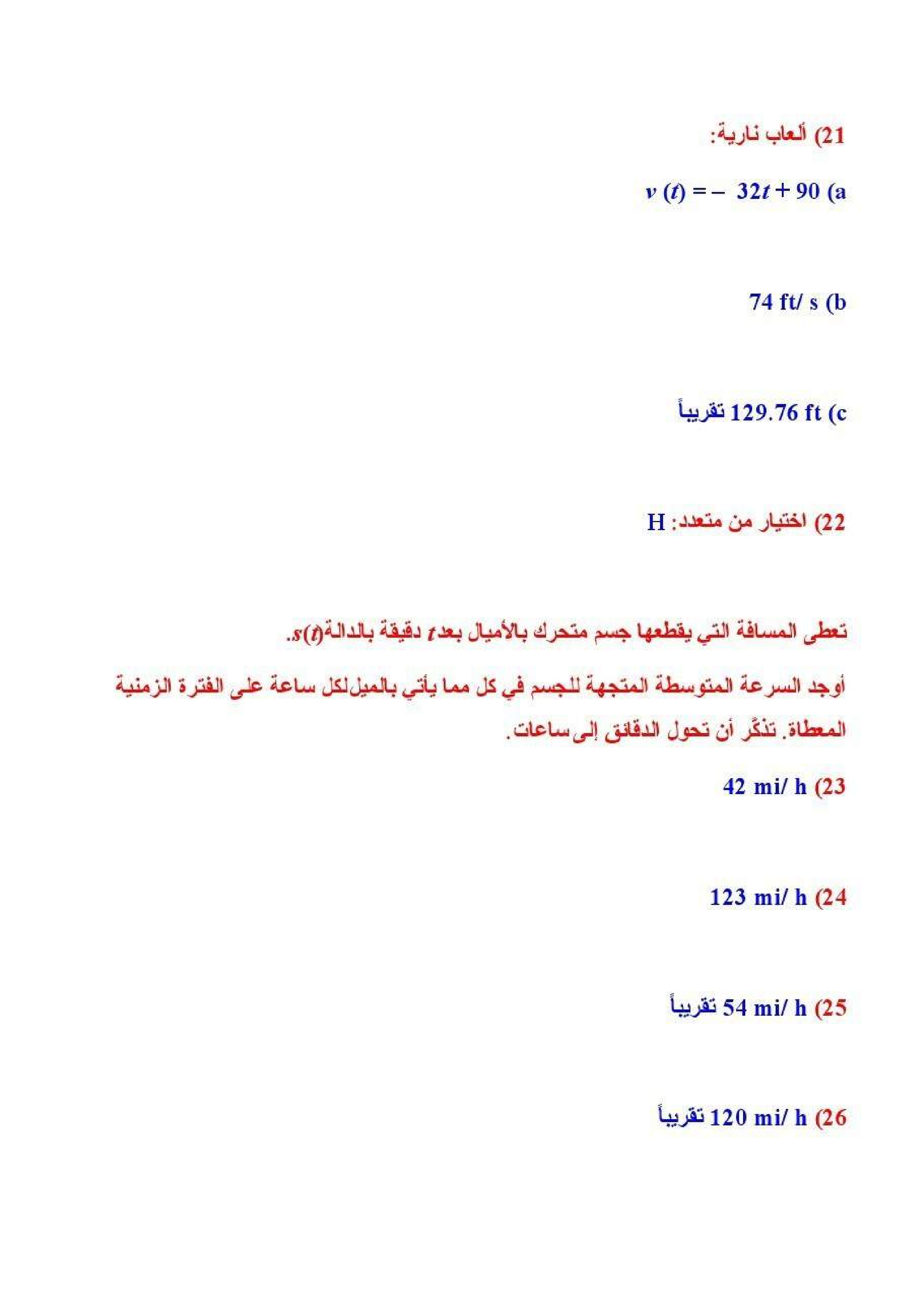 21) ألعاب نارية:

a) $v(t) = -32t + 90$

b) 74 ft/ s

c) 129.76 ft تقريباً

22) اختيار من متعدد: H

تعطى المسافة التي يقطعها جسم متحرك بالأميال بعد $t$ دقيقة بالدالة $s(t)$.

أوجد السرعة المتوسطة المتجهة للجسم في كل مما يأتي بالميل لكل ساعة على الفترة الزمنية المعطاة. تذكّر أن تحول الدقائق إلى ساعات.

23) 42 mi/ h

24) 123 mi/ h

25) 54 mi/ h تقريباً

26) 120 mi/ h تقريباً